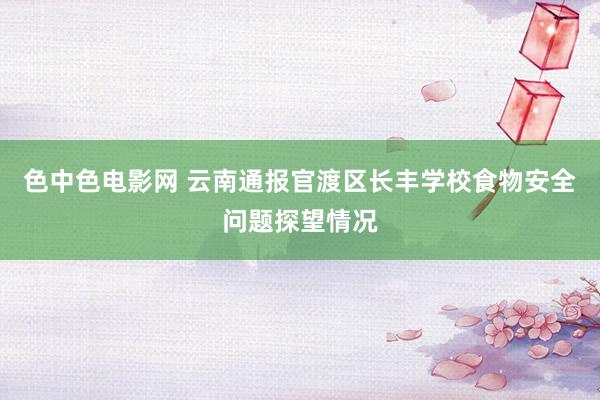 色中色电影网 云南通报官渡区长丰学校食物安全问题探望情况